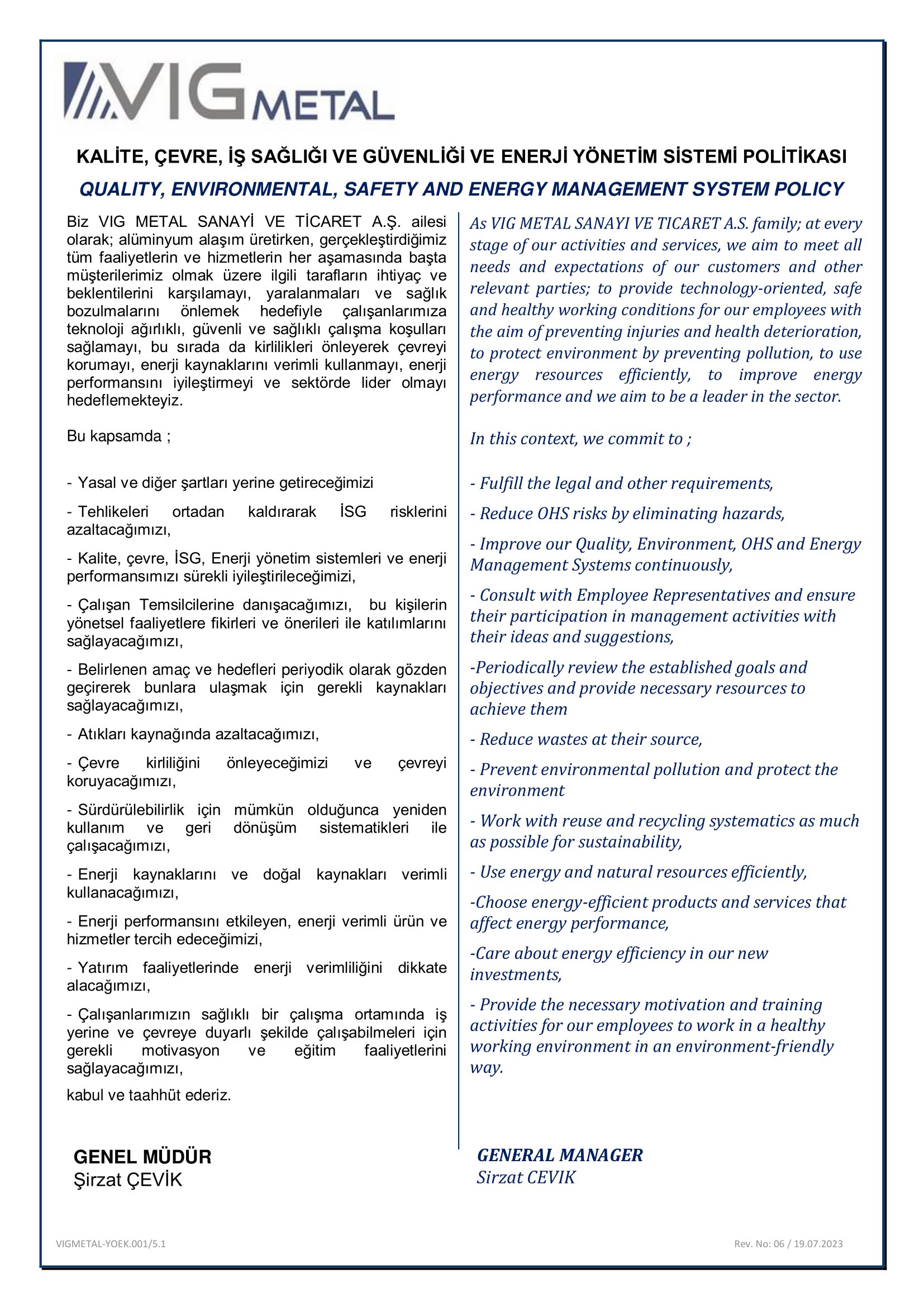 VIG METAL

KALİTE, ÇEVRE, İŞ SAĞLIĞI VE GÜVENLİĞİ VE ENERJİ YÖNETİM SİSTEMİ POLİTİKASI

QUALITY, ENVIRONMENTAL, SAFETY AND ENERGY MANAGEMENT SYSTEM POLICY

Biz VIG METAL SANAYİ VE TİCARET A.Ş. ailesi olarak; alüminyum alaşım üretirken, gerçekleştirdiğimiz tüm faaliyetlerin ve hizmetlerin her aşamasında başta müşterilerimiz olmak üzere ilgili tarafların ihtiyaç ve beklentilerini karşılamayı, yaralanmaları ve sağlık bozulmalarını önlemek hedefiyle çalışanlarımıza teknoloji ağırlıklı, güvenli ve sağlıklı çalışma koşulları sağlamayı, bu sırada da kirlilikleri önleyerek çevreyi korumayı, enerji kaynaklarını verimli kullanmayı, enerji performansını iyileştirmeyi ve sektörde lider olmayı hedeflemekteyiz.

Bu kapsamda ;

- Yasal ve diğer şartları yerine getireceğimizi

- Tehlikeleri ortadan kaldırarak İSG risklerini azaltacağımızı,

- Kalite, çevre, İSG, Enerji yönetim sistemleri ve enerji performansımızı sürekli iyileştirileceğimizi,

- Çalışan Temsilcilerine danışacağımızı, bu kişilerin yönetsel faaliyetlere fikirleri ve önerileri ile katılımlarını sağlayacağımızı,

- Belirlenen amaç ve hedefleri periyodik olarak gözden geçirerek bunlara ulaşmak için gerekli kaynakları sağlayacağımızı,

- Atıkları kaynağında azaltacağımızı,

- Çevre kirliliğini önleyeceğimizi ve çevreyi koruyacağımızı,

- Sürdürülebilirlik için mümkün olduğunca yeniden kullanım ve geri dönüşüm sistematikleri ile çalışacağımızı,

- Enerji kaynaklarını ve doğal kaynakları verimli kullanacağımızı,

- Enerji performansını etkileyen, enerji verimli ürün ve hizmetler tercih edeceğimizi,

- Yatırım faaliyetlerinde enerji verimliliğini dikkate alacağımızı,

- Çalışanlarımızın sağlıklı bir çalışma ortamında iş yerine ve çevreye duyarlı şekilde çalışabilmeleri için gerekli motivasyon ve eğitim faaliyetlerini sağlayacağımızı,

kabul ve taahhüt ederiz.

GENEL MÜDÜR
Şirzat ÇEVİK

As VIG METAL SANAYI VE TICARET A.S. family; at every stage of our activities and services, we aim to meet all needs and expectations of our customers and other relevant parties; to provide technology-oriented, safe and healthy working conditions for our employees with the aim of preventing injuries and health deterioration, to protect environment by preventing pollution, to use energy resources efficiently, to improve energy performance and we aim to be a leader in the sector.

In this context, we commit to ;

- Fulfill the legal and other requirements,

- Reduce OHS risks by eliminating hazards,

- Improve our Quality, Environment, OHS and Energy Management Systems continuously,

- Consult with Employee Representatives and ensure their participation in management activities with their ideas and suggestions,

-Periodically review the established goals and objectives and provide necessary resources to achieve them

- Reduce wastes at their source,

- Prevent environmental pollution and protect the environment

- Work with reuse and recycling systematics as much as possible for sustainability,

- Use energy and natural resources efficiently,

-Choose energy-efficient products and services that affect energy performance,

-Care about energy efficiency in our new investments,

- Provide the necessary motivation and training activities for our employees to work in a healthy working environment in an environment-friendly way.

GENERAL MANAGER
Sirzat CEVIK

VIGMETAL-YOEK.001/5.1

Rev. No: 06 / 19.07.2023